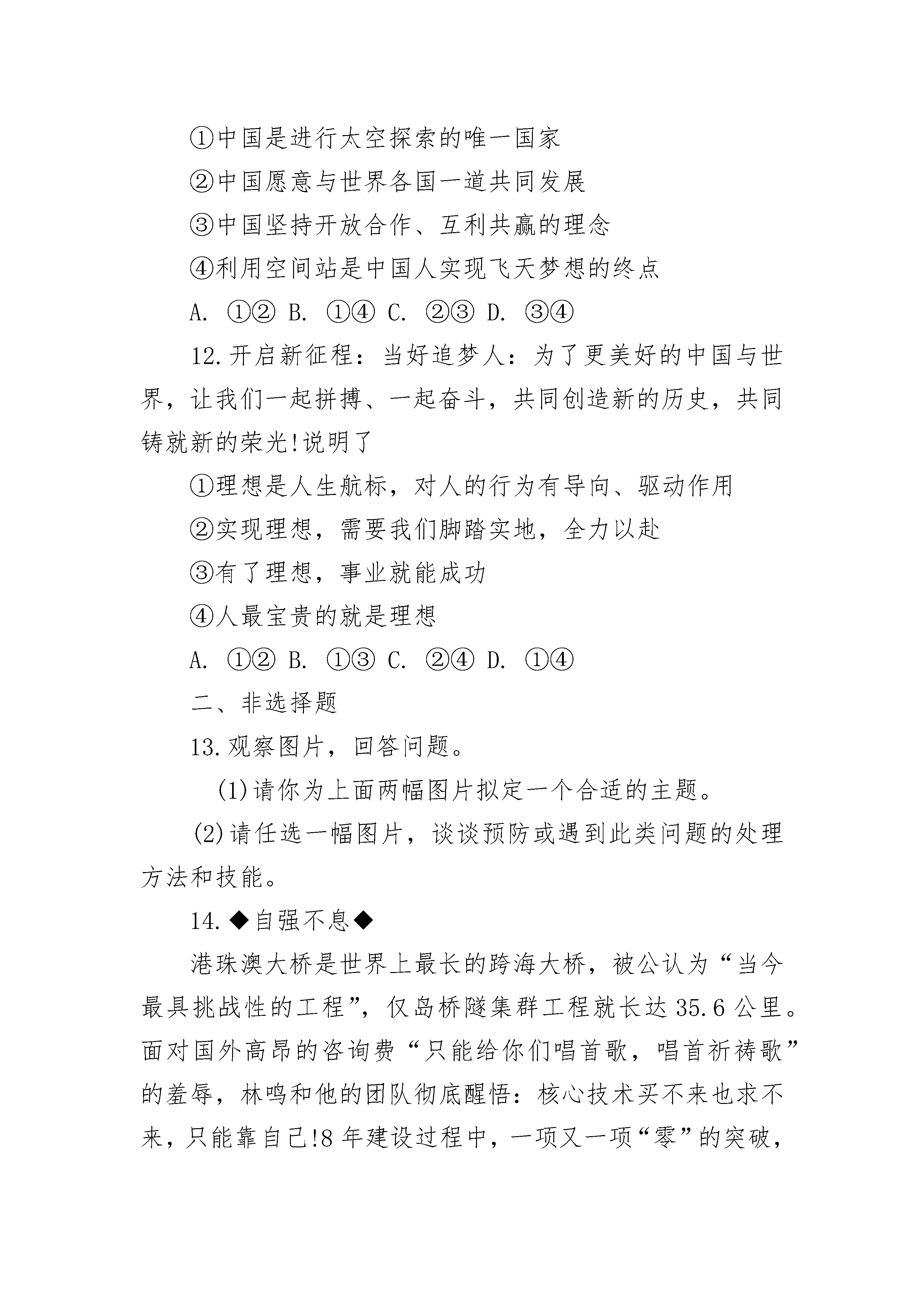 ①中国是进行太空探索的唯一国家

②中国愿意与世界各国一道共同发展

③中国坚持开放合作、互利共赢的理念

④利用空间站是中国人实现飞天梦想的终点

A. ①② B. ①④ C. ②③ D. ③④

12.开启新征程：当好追梦人：为了更美好的中国与世界，让我们一起拼搏、一起奋斗，共同创造新的历史，共同铸就新的荣光!说明了

①理想是人生航标，对人的行为有导向、驱动作用

②实现理想，需要我们脚踏实地，全力以赴

③有了理想，事业就能成功

④人最宝贵的就是理想

A. ①② B. ①③ C. ②④ D. ①④

二、非选择题

13.观察图片，回答问题。

(1)请你为上面两幅图片拟定一个合适的主题。

(2)请任选一幅图片，谈谈预防或遇到此类问题的处理方法和技能。

14.◆自强不息◆

港珠澳大桥是世界上最长的跨海大桥，被公认为“当今最具挑战性的工程”，仅岛桥隧集群工程就长达35.6公里。面对国外高昂的咨询费“只能给你们唱首歌，唱首祈祷歌”的羞辱，林鸣和他的团队彻底醒悟：核心技术买不来也求不来，只能靠自己!8年建设过程中，一项又一项“零”的突破，